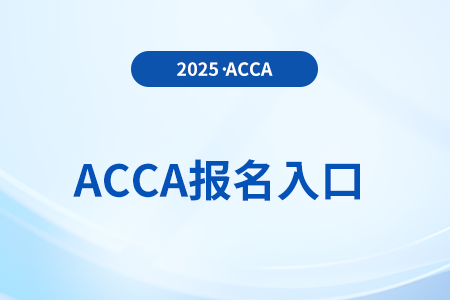 2025·ACCA

ACCA报名入口